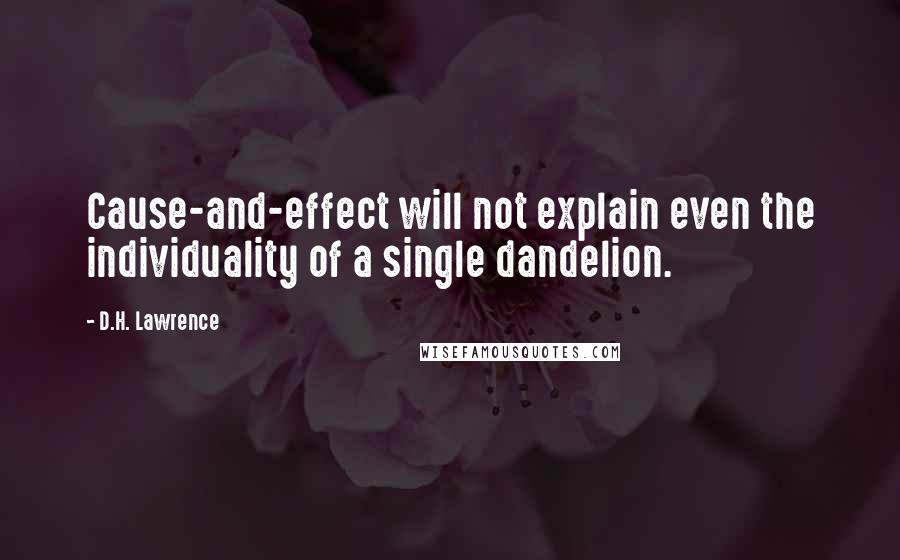 Cause-and-effect will not explain even the individuality of a single dandelion.

- D.H. Lawrence

WISEFAMOUSQUOTES.COM